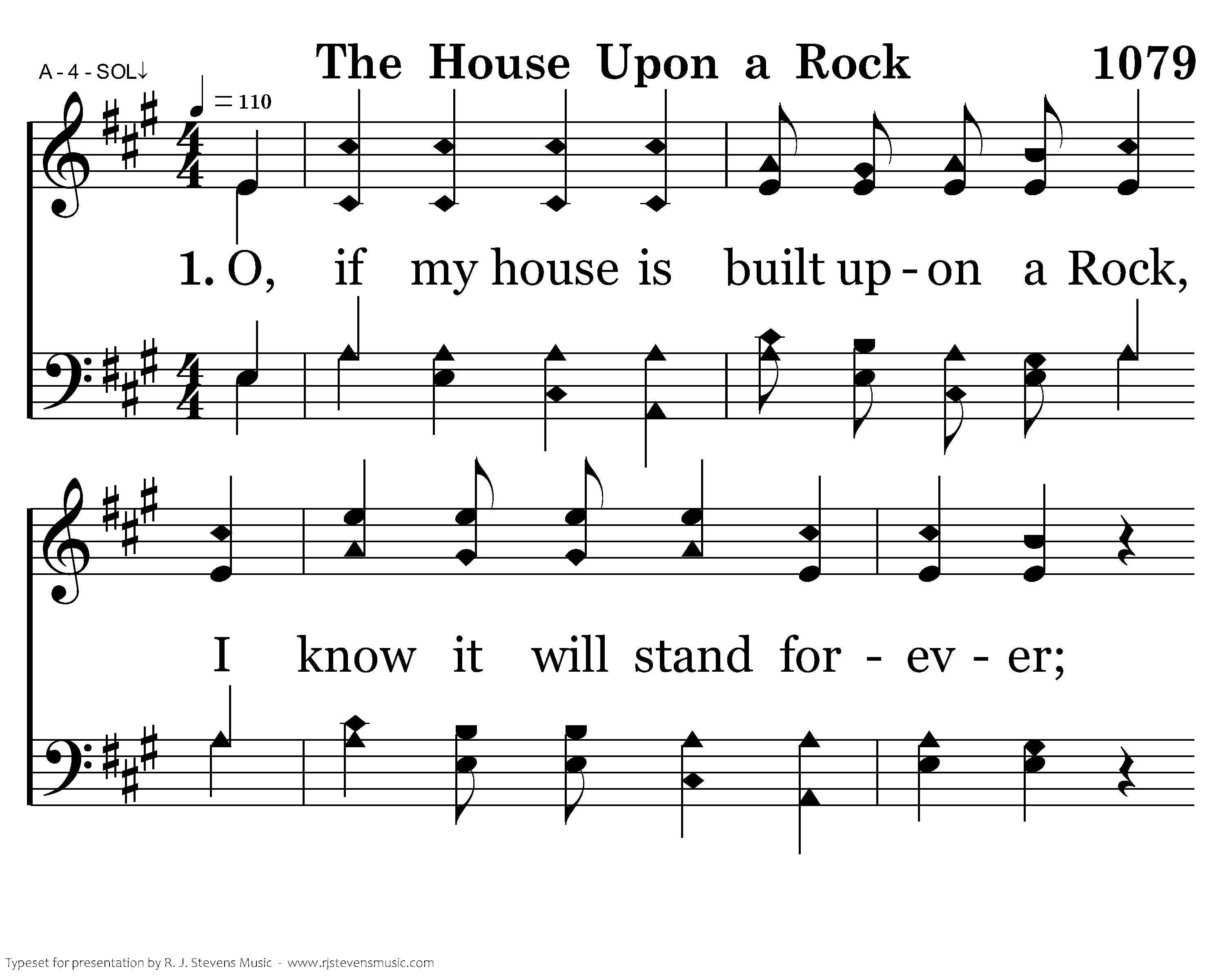 A - 4 - SOL↓

The House Upon a Rock

1079

= 110

1. O, if my house is built up - on a Rock,

I know it will stand for - ev - er;

Typeset for presentation by R. J. Stevens Music - www.rjstevensmusic.com